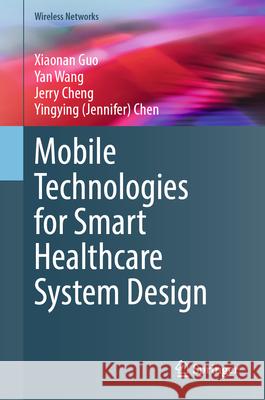 Wireless Networks

Xiaonan Guo
Yan Wang
Jerry Cheng
Yingying (Jennifer) Chen

Mobile Technologies for Smart Healthcare System Design

Kraina Książek